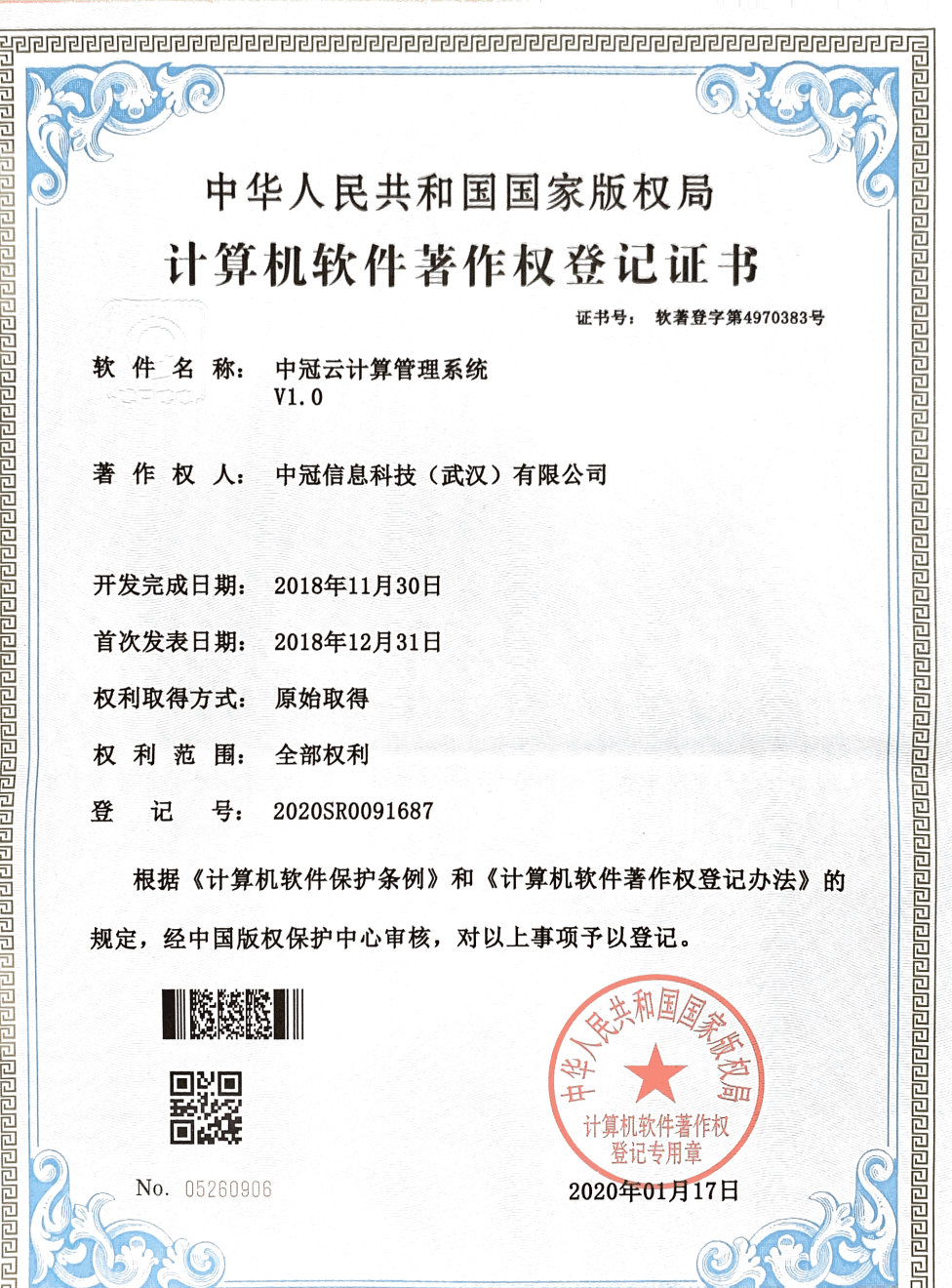 中华人民共和国国家版权局

计算机软件著作权登记证书

证书号： 软著登字第4970383号

软件名称： 中冠云计算管理系统 V1.0

著作权人： 中冠信息科技（武汉）有限公司

开发完成日期： 2018年11月30日

首次发表日期： 2018年12月31日

权利取得方式： 原始取得

权利范围： 全部权利

登记号： 2020SR0091687

根据《计算机软件保护条例》和《计算机软件著作权登记办法》的规定，经中国版权保护中心审核，对以上事项予以登记。

中华人民共和国国家版权局 计算机软件著作权登记专用章

No. 05260906

2020年01月17日